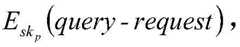 $E_{sk_p}(query\text{-}request),$